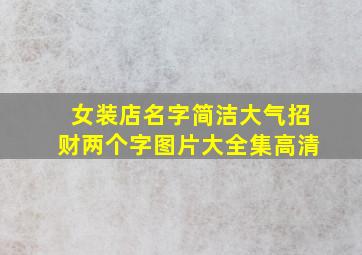 女装店名字简洁大气招财两个字图片大全集高清